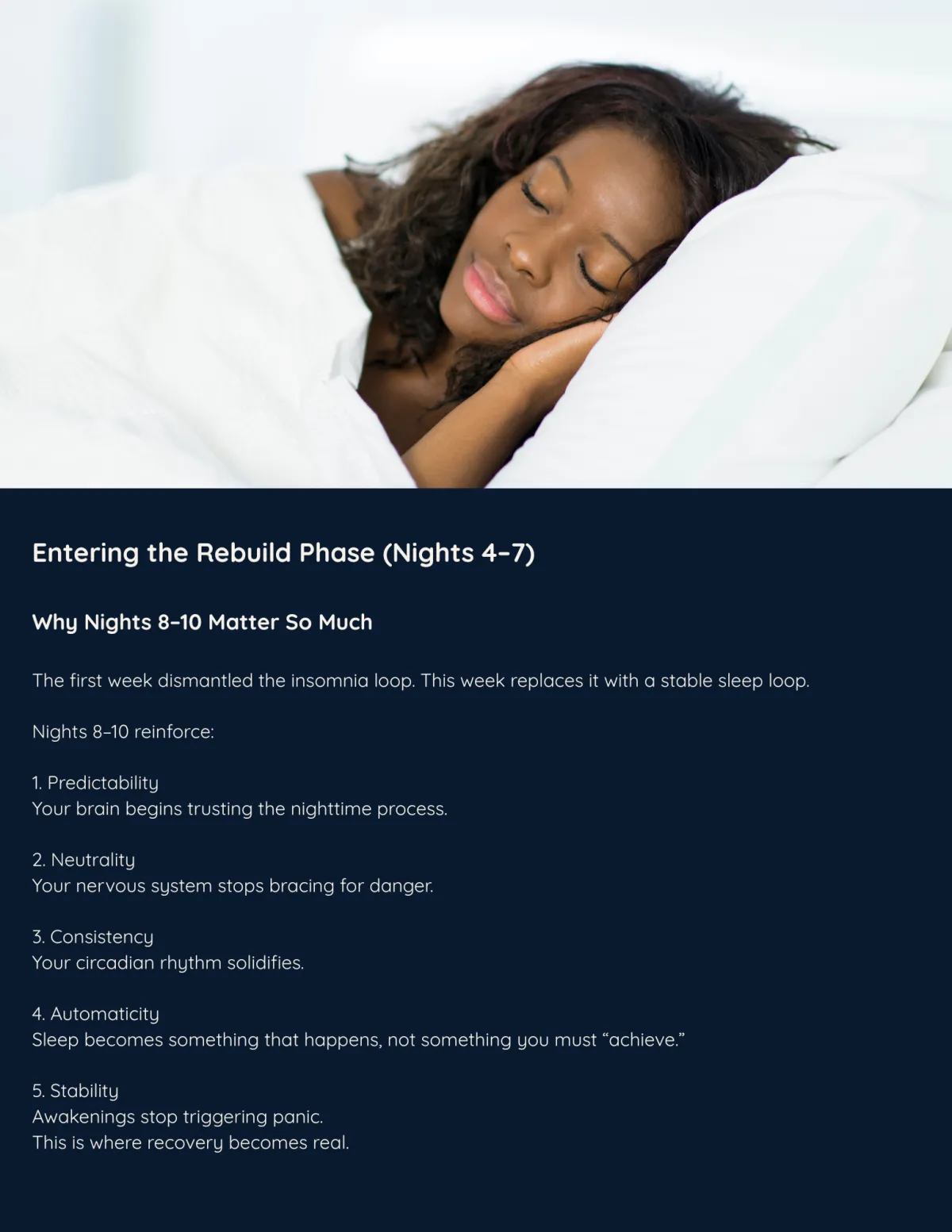 Entering the Rebuild Phase (Nights 4–7)

Why Nights 8–10 Matter So Much

The first week dismantled the insomnia loop. This week replaces it with a stable sleep loop.

Nights 8–10 reinforce:

1. Predictability
Your brain begins trusting the nighttime process.

2. Neutrality
Your nervous system stops bracing for danger.

3. Consistency
Your circadian rhythm solidifies.

4. Automaticity
Sleep becomes something that happens, not something you must "achieve."

5. Stability
Awakenings stop triggering panic.
This is where recovery becomes real.